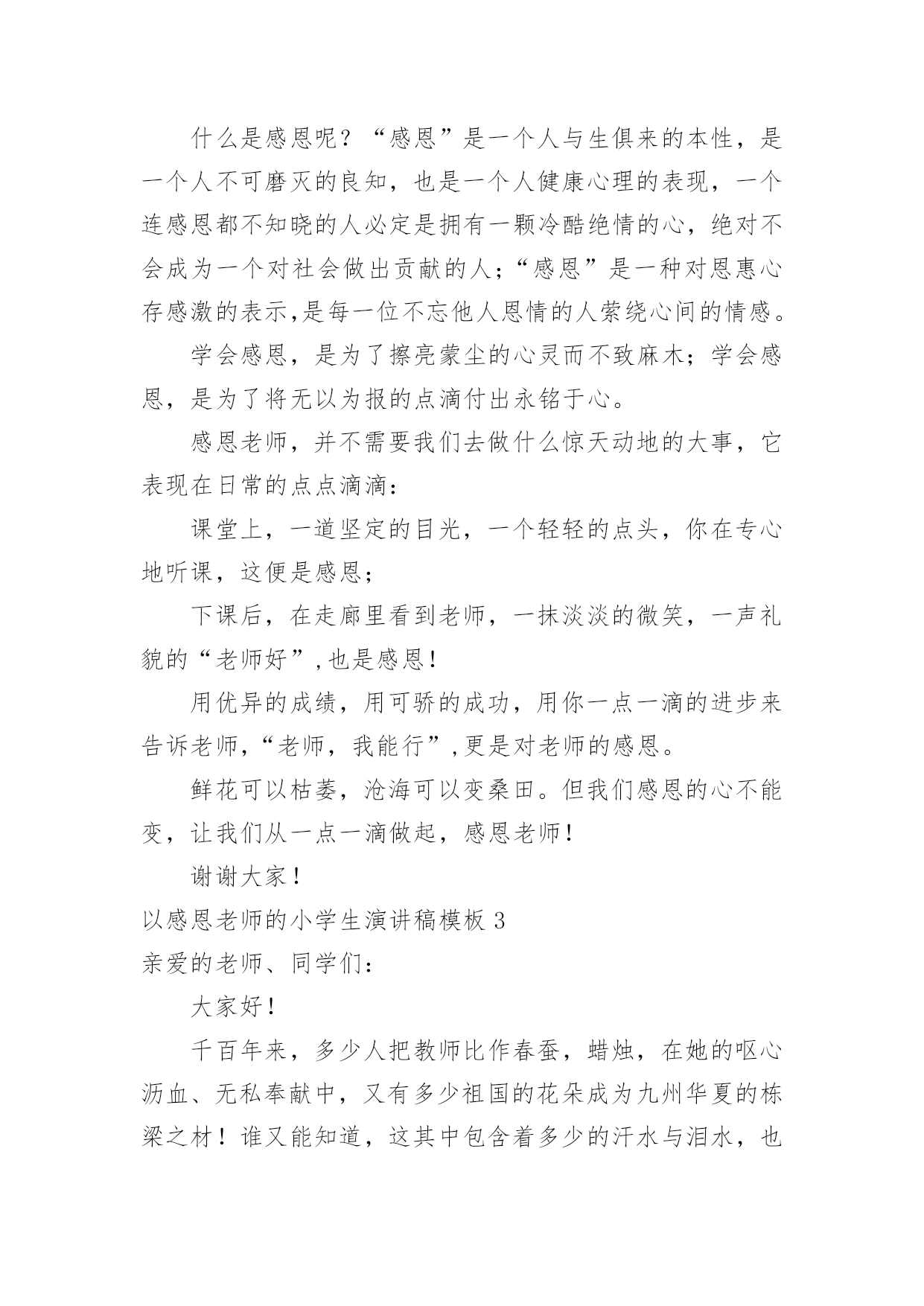 什么是感恩呢？“感恩”是一个人与生俱来的本性，是一个人不可磨灭的良知，也是一个人健康心理的表现，一个连感恩都不知晓的人必定是拥有一颗冷酷绝情的心，绝对不会成为一个对社会做出贡献的人；“感恩”是一种对恩惠心存感激的表示,是每一位不忘他人恩情的人萦绕心间的情感。

学会感恩，是为了擦亮蒙尘的心灵而不致麻木；学会感恩，是为了将无以为报的点滴付出永铭于心。

感恩老师，并不需要我们去做什么惊天动地的大事，它表现在日常的点点滴滴：

课堂上，一道坚定的目光，一个轻轻的点头，你在专心地听课，这便是感恩；

下课后，在走廊里看到老师，一抹淡淡的微笑，一声礼貌的“老师好”,也是感恩!

用优异的成绩，用可骄的成功，用你一点一滴的进步来告诉老师,“老师，我能行”,更是对老师的感恩。

鲜花可以枯萎，沧海可以变桑田。但我们感恩的心不能变，让我们从一点一滴做起，感恩老师!

谢谢大家!

以感恩老师的小学生演讲稿模板 3

亲爱的老师、同学们：

大家好!

千百年来，多少人把教师比作春蚕，蜡烛，在她的呕心沥血、无私奉献中，又有多少祖国的花朵成为九州华夏的栋梁之材！谁又能知道，这其中包含着多少的汗水与泪水，也